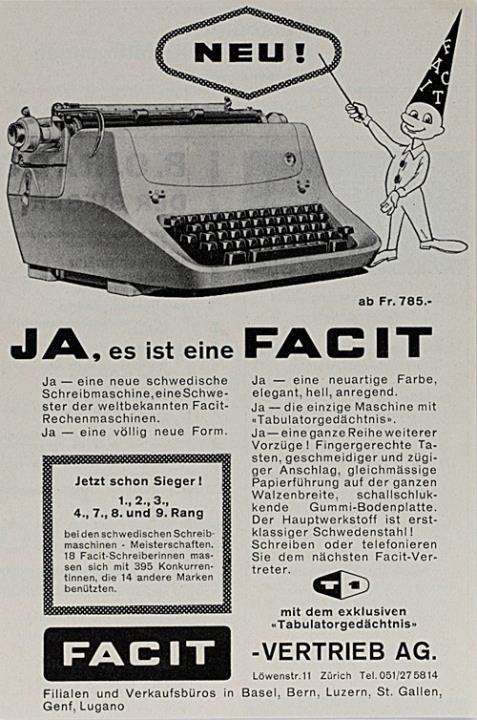 NEU!

FACIT

ab Fr. 785.-

JA, es ist eine FACIT

Ja — eine neue schwedische Schreibmaschine, eine Schwester der weltbekannten Facit-Rechenmaschinen.
Ja — eine völlig neue Form.

Jetzt schon Sieger!
1., 2., 3.,
4., 7., 8. und 9. Rang

bei den schwedischen Schreibmaschinen - Meisterschaften. 18 Facit-Schreiberinnen massen sich mit 395 Konkurrentinnen, die 14 andere Marken benützten.

Ja — eine neuartige Farbe, elegant, hell, anregend.
Ja — die einzige Maschine mit «Tabulatorgedächtnis».
Ja — eine ganze Reihe weiterer Vorzüge! Fingergerechte Tasten, geschmeidiger und zügiger Anschlag, gleichmässige Papierführung auf der ganzen Walzenbreite, schallschluckende Gummi-Bodenplatte. Der Hauptwerkstoff ist erstklassiger Schwedenstahl! Schreiben oder telefonieren Sie dem nächsten Facit-Vertreter.

T 1

mit dem exklusiven «Tabulatorgedächtnis»

FACIT -VERTRIEB AG.

Löwenstr. 11 Zürich Tel. 051/27 58 14

Filialen und Verkaufsbüros in Basel, Bern, Luzern, St. Gallen, Genf, Lugano